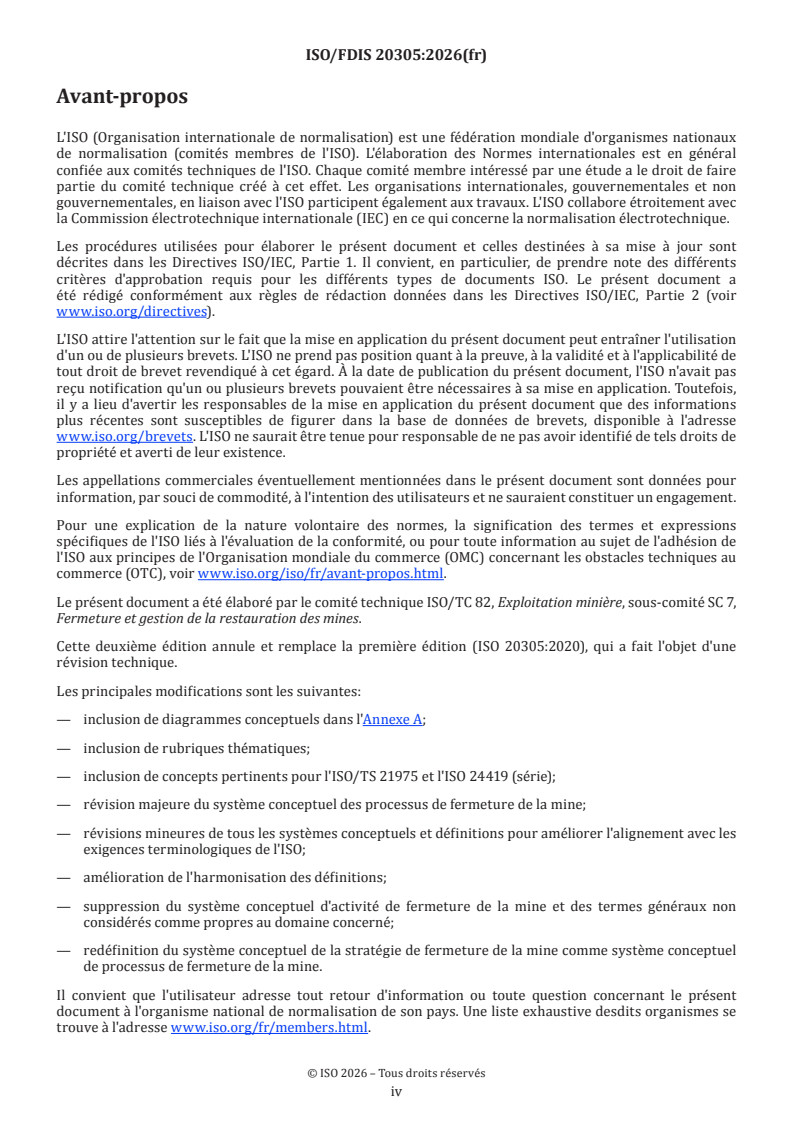 ISO/FDIS 20305:2026(fr)

Avant-propos

L'ISO (Organisation internationale de normalisation) est une fédération mondiale d'organismes nationaux de normalisation (comités membres de l'ISO). L'élaboration des Normes internationales est en général confiée aux comités techniques de l'ISO. Chaque comité membre intéressé par une étude a le droit de faire partie du comité technique créé à cet effet. Les organisations internationales, gouvernementales et non gouvernementales, en liaison avec l'ISO participent également aux travaux. L'ISO collabore étroitement avec la Commission électrotechnique internationale (IEC) en ce qui concerne la normalisation électrotechnique.

Les procédures utilisées pour élaborer le présent document et celles destinées à sa mise à jour sont décrites dans les Directives ISO/IEC, Partie 1. Il convient, en particulier, de prendre note des différents critères d'approbation requis pour les différents types de documents ISO. Le présent document a été rédigé conformément aux règles de rédaction données dans les Directives ISO/IEC, Partie 2 (voir www.iso.org/directives).

L'ISO attire l'attention sur le fait que la mise en application du présent document peut entraîner l'utilisation d'un ou de plusieurs brevets. L'ISO ne prend pas position quant à la preuve, à la validité et à l'applicabilité de tout droit de brevet revendiqué à cet égard. À la date de publication du présent document, l'ISO n'avait pas reçu notification qu'un ou plusieurs brevets pouvaient être nécessaires à sa mise en application. Toutefois, il y a lieu d'avertir les responsables de la mise en application du présent document que des informations plus récentes sont susceptibles de figurer dans la base de données de brevets, disponible à l'adresse www.iso.org/brevets. L'ISO ne saurait être tenue pour responsable de ne pas avoir identifié de tels droits de propriété et averti de leur existence.

Les appellations commerciales éventuellement mentionnées dans le présent document sont données pour information, par souci de commodité, à l'intention des utilisateurs et ne sauraient constituer un engagement.

Pour une explication de la nature volontaire des normes, la signification des termes et expressions spécifiques de l'ISO liés à l'évaluation de la conformité, ou pour toute information au sujet de l'adhésion de l'ISO aux principes de l'Organisation mondiale du commerce (OMC) concernant les obstacles techniques au commerce (OTC), voir www.iso.org/iso/fr/avant-propos.html.

Le présent document a été élaboré par le comité technique ISO/TC 82, Exploitation minière, sous-comité SC 7, Fermeture et gestion de la restauration des mines.

Cette deuxième édition annule et remplace la première édition (ISO 20305:2020), qui a fait l'objet d'une révision technique.

Les principales modifications sont les suivantes:

— inclusion de diagrammes conceptuels dans l'Annexe A;

— inclusion de rubriques thématiques;

— inclusion de concepts pertinents pour l'ISO/TS 21975 et l'ISO 24419 (série);

— révision majeure du système conceptuel des processus de fermeture de la mine;

— révisions mineures de tous les systèmes conceptuels et définitions pour améliorer l'alignement avec les exigences terminologiques de l'ISO;

— amélioration de l'harmonisation des définitions;

— suppression du système conceptuel d'activité de fermeture de la mine et des termes généraux non considérés comme propres au domaine concerné;

— redéfinition du système conceptuel de la stratégie de fermeture de la mine comme système conceptuel de processus de fermeture de la mine.

Il convient que l'utilisateur adresse tout retour d'information ou toute question concernant le présent document à l'organisme national de normalisation de son pays. Une liste exhaustive desdits organismes se trouve à l'adresse www.iso.org/fr/members.html.

© ISO 2026 – Tous droits réservés
iv